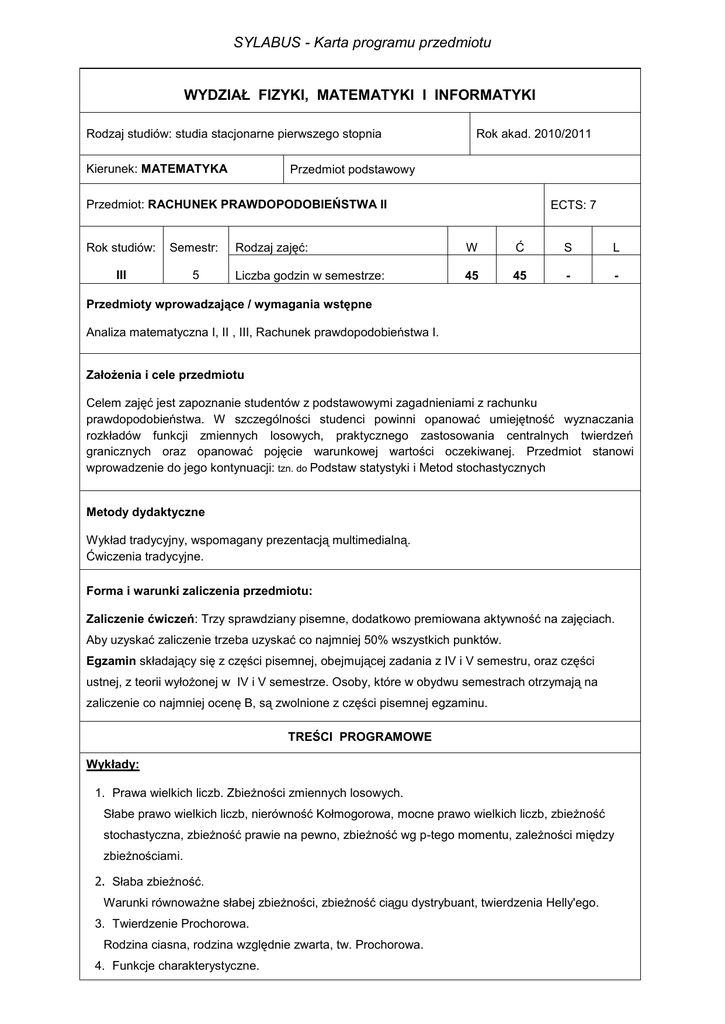 SYLABUS - Karta programu przedmiotu

WYDZIAŁ FIZYKI, MATEMATYKI I INFORMATYKI

| Rodzaj studiów: studia stacjonarne pierwszego stopnia | Rok akad. 2010/2011 |
|---|---|

| Kierunek: MATEMATYKA | Przedmiot podstawowy |
|---|---|

| Przedmiot: RACHUNEK PRAWDOPODOBIEŃSTWA II | ECTS: 7 |
|---|---|

| Rok studiów: | Semestr: | Rodzaj zajęć: | W | Ć | S | L |
|---|---|---|---|---|---|---|
| III | 5 | Liczba godzin w semestrze: | 45 | 45 | - | - |

Przedmioty wprowadzające / wymagania wstępne

Analiza matematyczna I, II , III, Rachunek prawdopodobieństwa I.

Założenia i cele przedmiotu

Celem zajęć jest zapoznanie studentów z podstawowymi zagadnieniami z rachunku prawdopodobieństwa. W szczególności studenci powinni opanować umiejętność wyznaczania rozkładów funkcji zmiennych losowych, praktycznego zastosowania centralnych twierdzeń granicznych oraz opanować pojęcie warunkowej wartości oczekiwanej. Przedmiot stanowi wprowadzenie do jego kontynuacji: tzn. do Podstaw statystyki i Metod stochastycznych

Metody dydaktyczne

Wykład tradycyjny, wspomagany prezentacją multimedialną.
Ćwiczenia tradycyjne.

Forma i warunki zaliczenia przedmiotu:

Zaliczenie ćwiczeń: Trzy sprawdziany pisemne, dodatkowo premiowana aktywność na zajęciach. Aby uzyskać zaliczenie trzeba uzyskać co najmniej 50% wszystkich punktów.
Egzamin składający się z części pisemnej, obejmującej zadania z IV i V semestru, oraz części ustnej, z teorii wyłożonej w IV i V semestrze. Osoby, które w obydwu semestrach otrzymają na zaliczenie co najmniej ocenę B, są zwolnione z części pisemnej egzaminu.

TREŚCI PROGRAMOWE

Wykłady:

1. Prawa wielkich liczb. Zbieżności zmiennych losowych.
Słabe prawo wielkich liczb, nierówność Kołmogorowa, mocne prawo wielkich liczb, zbieżność stochastyczna, zbieżność prawie na pewno, zbieżność wg p-tego momentu, zależności między zbieżnościami.
2. Słaba zbieżność.
Warunki równoważne słabej zbieżności, zbieżność ciągu dystrybuant, twierdzenia Helly'ego.
3. Twierdzenie Prochorowa.
Rodzina ciasna, rodzina względnie zwarta, tw. Prochorowa.
4. Funkcje charakterystyczne.